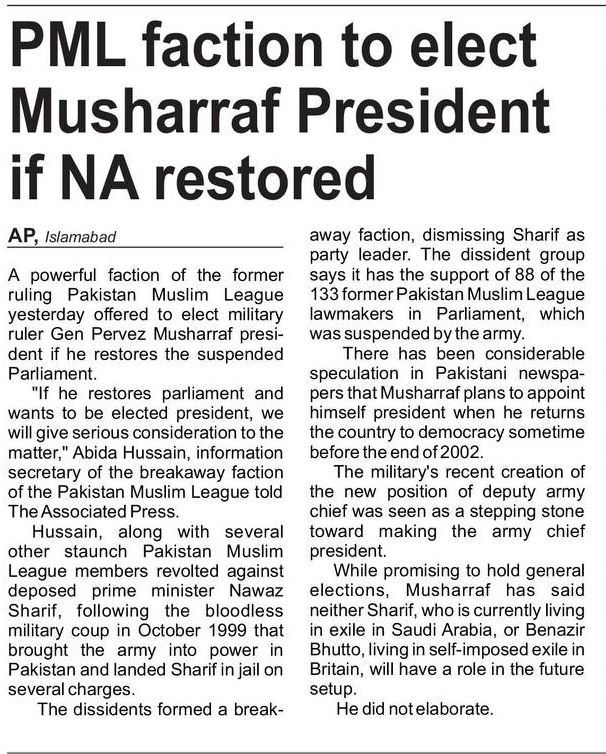 PML faction to elect Musharraf President if NA restored

AP, Islamabad

A powerful faction of the former ruling Pakistan Muslim League yesterday offered to elect military ruler Gen Pervez Musharraf president if he restores the suspended Parliament.

"If he restores parliament and wants to be elected president, we will give serious consideration to the matter," Abida Hussain, information secretary of the breakaway faction of the Pakistan Muslim League told The Associated Press.

Hussain, along with several other staunch Pakistan Muslim League members revolted against deposed prime minister Nawaz Sharif, following the bloodless military coup in October 1999 that brought the army into power in Pakistan and landed Sharif in jail on several charges.

The dissidents formed a breakaway faction, dismissing Sharif as party leader. The dissident group says it has the support of 88 of the 133 former Pakistan Muslim League lawmakers in Parliament, which was suspended by the army.

There has been considerable speculation in Pakistani newspapers that Musharraf plans to appoint himself president when he returns the country to democracy sometime before the end of 2002.

The military's recent creation of the new position of deputy army chief was seen as a stepping stone toward making the army chief president.

While promising to hold general elections, Musharraf has said neither Sharif, who is currently living in exile in Saudi Arabia, or Benazir Bhutto, living in self-imposed exile in Britain, will have a role in the future setup.

He did not elaborate.